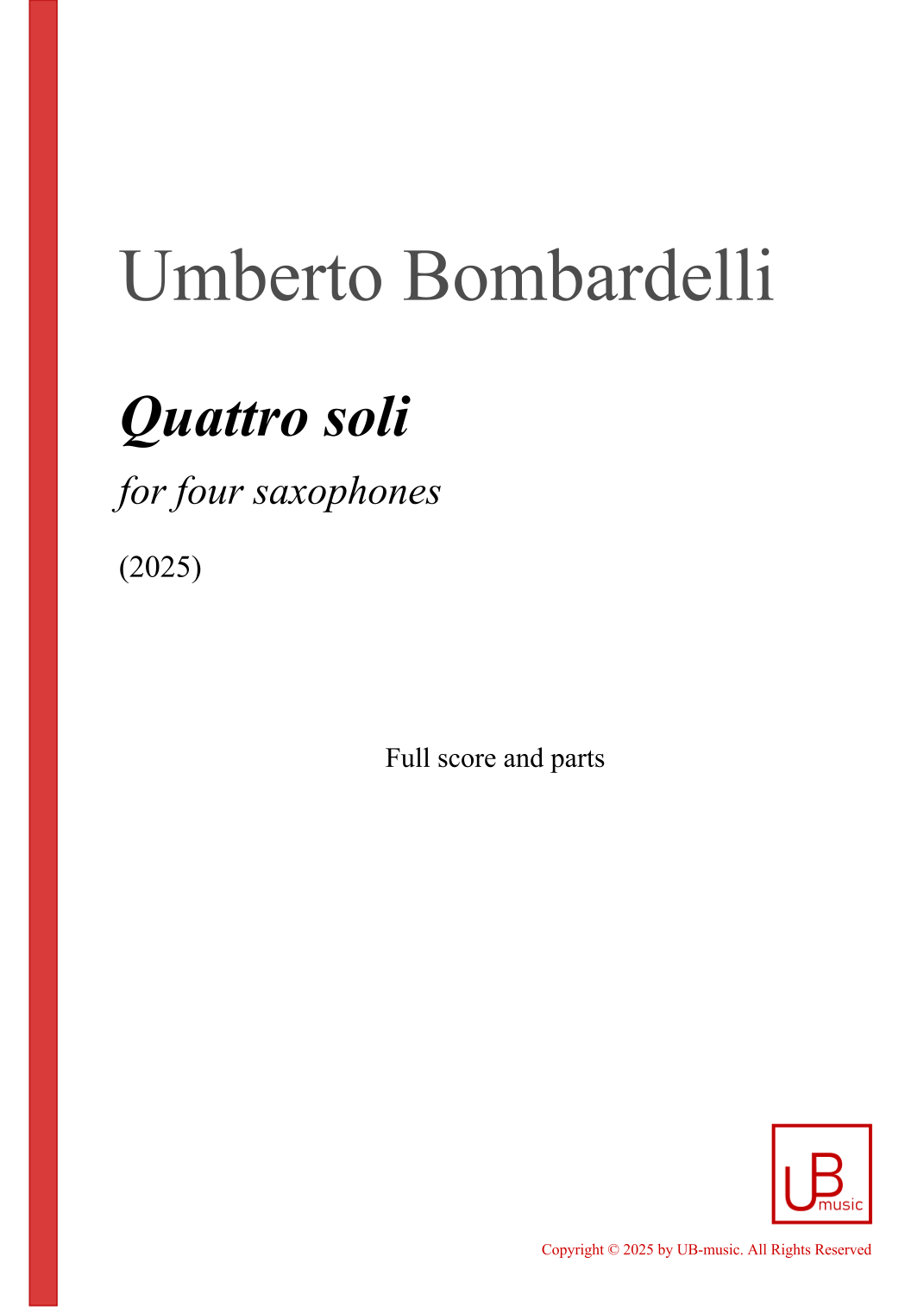 Umberto Bombardelli

Quattro soli

for four saxophones

(2025)

Full score and parts

UB
music

Copyright © 2025 by UB-music. All Rights Reserved